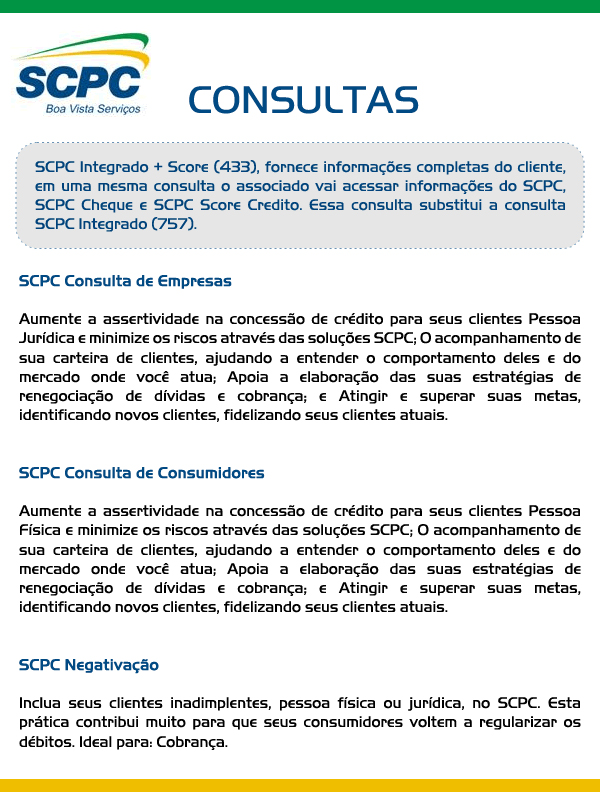 SCPC
Boa Vista Serviços

CONSULTAS

SCPC Integrado + Score (433), fornece informações completas do cliente, em uma mesma consulta o associado vai acessar informações do SCPC, SCPC Cheque e SCPC Score Credito. Essa consulta substitui a consulta SCPC Integrado (757).

SCPC Consulta de Empresas

Aumente a assertividade na concessão de crédito para seus clientes Pessoa Jurídica e minimize os riscos através das soluções SCPC; O acompanhamento de sua carteira de clientes, ajudando a entender o comportamento deles e do mercado onde você atua; Apoia a elaboração das suas estratégias de renegociação de dívidas e cobrança; e Atingir e superar suas metas, identificando novos clientes, fidelizando seus clientes atuais.

SCPC Consulta de Consumidores

Aumente a assertividade na concessão de crédito para seus clientes Pessoa Física e minimize os riscos através das soluções SCPC; O acompanhamento de sua carteira de clientes, ajudando a entender o comportamento deles e do mercado onde você atua; Apoia a elaboração das suas estratégias de renegociação de dívidas e cobrança; e Atingir e superar suas metas, identificando novos clientes, fidelizando seus clientes atuais.

SCPC Negativação

Inclua seus clientes inadimplentes, pessoa física ou jurídica, no SCPC. Esta prática contribui muito para que seus consumidores voltem a regularizar os débitos. Ideal para: Cobrança.